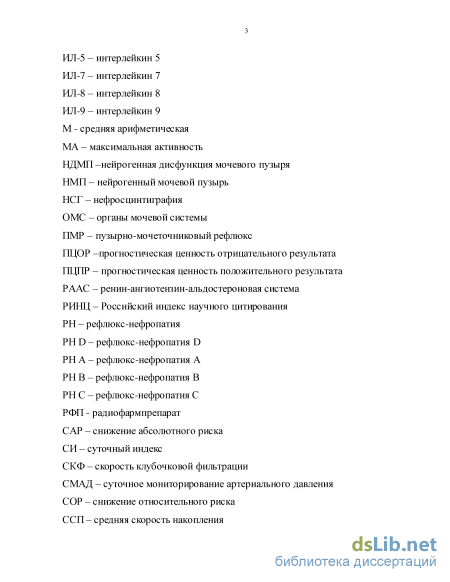 3

ИЛ-5 – интерлейкин 5

ИЛ-7 – интерлейкин 7

ИЛ-8 – интерлейкин 8

ИЛ-9 – интерлейкин 9

М - средняя арифметическая

МА – максимальная активность

НДМП –нейрогенная дисфункция мочевого пузыря

НМП – нейрогенный мочевой пузырь

НСГ – нефросцинтиграфия

ОМС – органы мочевой системы

ПМР – пузырно-мочеточниковый рефлюкс

ПЦОР –прогностическая ценность отрицательного результата

ПЦПР – прогностическая ценность положительного результата

РААС – ренин-ангиотензин-альдостероновая система

РИНЦ – Российский индекс научного цитирования

РН – рефлюкс-нефропатия

РН D – рефлюкс-нефропатия D

РН А – рефлюкс-нефропатия А

РН В – рефлюкс-нефропатия В

РН С – рефлюкс-нефропатия С

РФП - радиофармпрепарат

САР – снижение абсолютного риска

СИ – суточный индекс

СКФ – скорость клубочковой фильтрации

СМАД – суточное мониторирование артериального давления

СОР – снижение относительного риска

ССП – средняя скорость накопления

dsLib.net
библиотека диссертаций